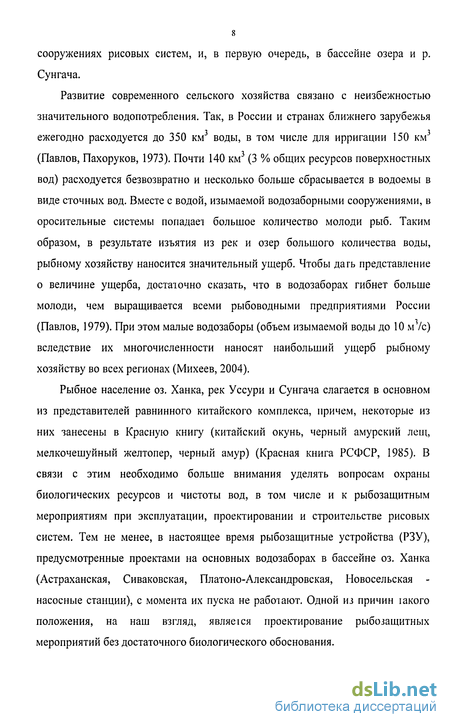 8

сооружениях рисовых систем, и, в первую очередь, в бассейне озера и р. Сунгача.

Развитие современного сельского хозяйства связано с неизбежностью значительного водопотребления. Так, в России и странах ближнего зарубежья ежегодно расходуется до 350 км$^3$ воды, в том числе для ирригации 150 км$^3$ (Павлов, Пахоруков, 1973). Почти 140 км$^3$ (3 % общих ресурсов поверхностных вод) расходуется безвозвратно и несколько больше сбрасывается в водоемы в виде сточных вод. Вместе с водой, изымаемой водозаборными сооружениями, в оросительные системы попадает большое количество молоди рыб. Таким образом, в результате изъятия из рек и озер большого количества воды, рыбному хозяйству наносится значительный ущерб. Чтобы дать представление о величине ущерба, достаточно сказать, что в водозаборах гибнет больше молоди, чем выращивается всеми рыбоводными предприятиями России (Павлов, 1979). При этом малые водозаборы (объем изымаемой воды до 10 м$^3$/с) вследствие их многочисленности наносят наибольший ущерб рыбному хозяйству во всех регионах (Михеев, 2004).

Рыбное население оз. Ханка, рек Уссури и Сунгача слагается в основном из представителей равнинного китайского комплекса, причем, некоторые из них занесены в Красную книгу (китайский окунь, черный амурский лещ, мелкочешуйный желтопер, черный амур) (Красная книга РСФСР, 1985). В связи с этим необходимо больше внимания уделять вопросам охраны биологических ресурсов и чистоты вод, в том числе и к рыбозащитным мероприятиям при эксплуатации, проектировании и строительстве рисовых систем. Тем не менее, в настоящее время рыбозащитные устройства (РЗУ), предусмотренные проектами на основных водозаборах в бассейне оз. Ханка (Астраханская, Сиваковская, Платоно-Александровская, Новосельская - насосные станции), с момента их пуска не работают. Одной из причин такого положения, на наш взгляд, является проектирование рыбозащитных мероприятий без достаточного биологического обоснования.

dsLib.net
библиотека диссертаций